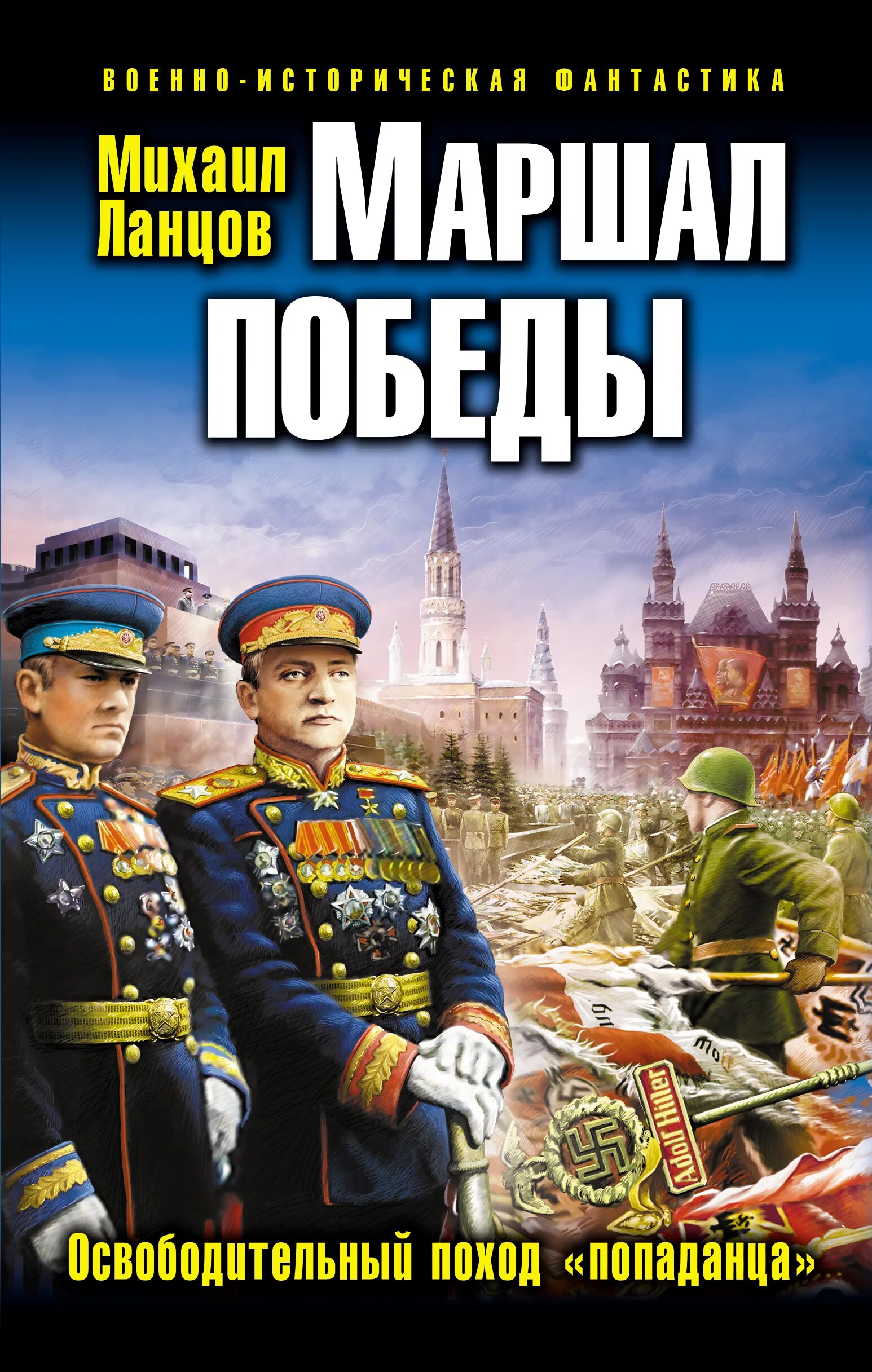 ВОЕННО-ИСТОРИЧЕСКАЯ ФАНТАСТИКА

Михаил Ланцов

МАРШАЛ ПОБЕДЫ

Adolf Hitler

Освободительный поход «попаданца»